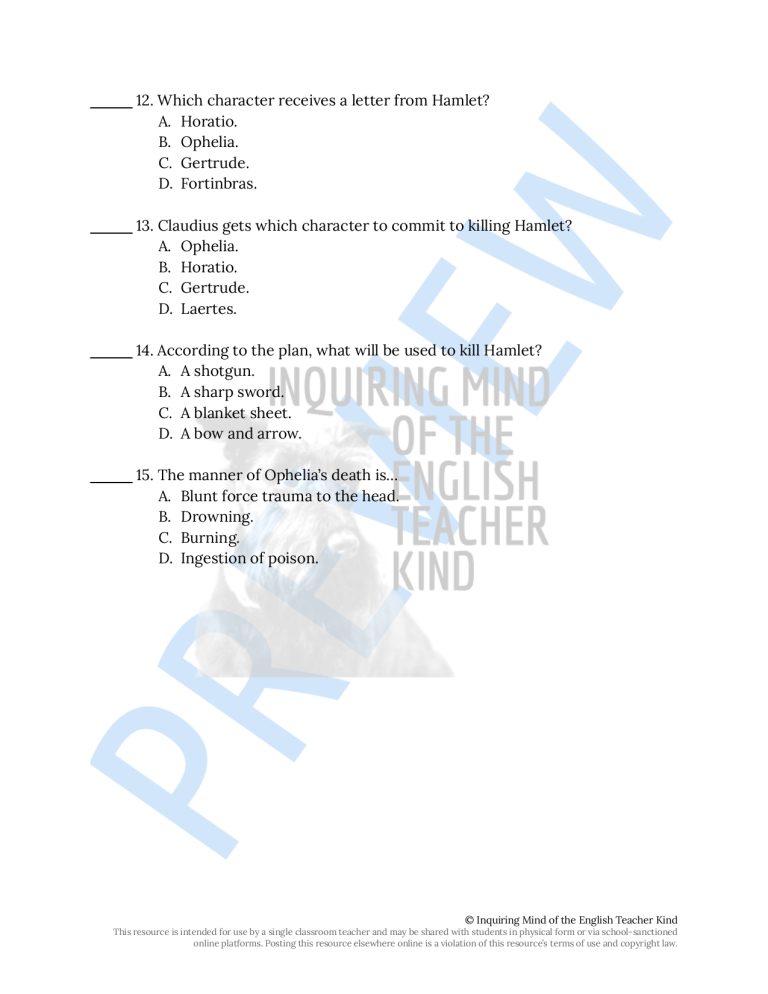 _____ 12. Which character receives a letter from Hamlet?
A. Horatio.
B. Ophelia.
C. Gertrude.
D. Fortinbras.

_____ 13. Claudius gets which character to commit to killing Hamlet?
A. Ophelia.
B. Horatio.
C. Gertrude.
D. Laertes.

_____ 14. According to the plan, what will be used to kill Hamlet?
A. A shotgun.
B. A sharp sword.
C. A blanket sheet.
D. A bow and arrow.

_____ 15. The manner of Ophelia's death is...
A. Blunt force trauma to the head.
B. Drowning.
C. Burning.
D. Ingestion of poison.

PREVIEW

INQUIRING MIND OF THE ENGLISH TEACHER KIND

© Inquiring Mind of the English Teacher Kind
This resource is intended for use by a single classroom teacher and may be shared with students in physical form or via school-sanctioned online platforms. Posting this resource elsewhere online is a violation of this resource's terms of use and copyright law.